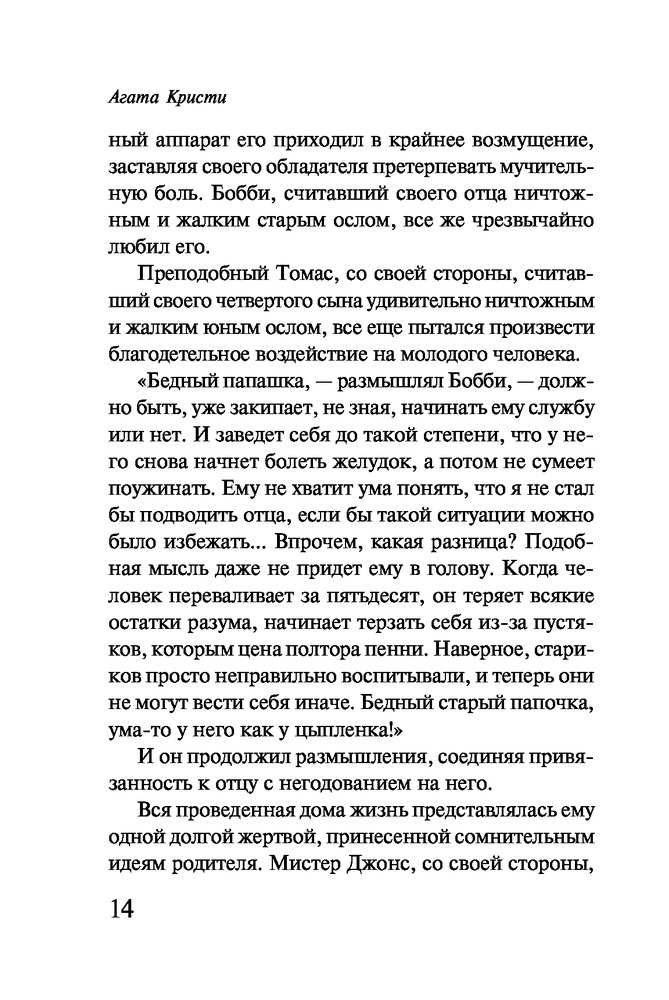 Агата Кристи

ный аппарат его приходил в крайнее возмущение, заставляя своего обладателя претерпевать мучительную боль. Бобби, считавший своего отца ничтожным и жалким старым ослом, все же чрезвычайно любил его.

Преподобный Томас, со своей стороны, считавший своего четвертого сына удивительно ничтожным и жалким юным ослом, все еще пытался произвести благодетельное воздействие на молодого человека.

«Бедный папашка, — размышлял Бобби, — должно быть, уже закипает, не зная, начинать ему службу или нет. И заведет себя до такой степени, что у него снова начнет болеть желудок, а потом не сумеет поужинать. Ему не хватит ума понять, что я не стал бы подводить отца, если бы такой ситуации можно было избежать... Впрочем, какая разница? Подобная мысль даже не придет ему в голову. Когда человек переваливает за пятьдесят, он теряет всякие остатки разума, начинает терзать себя из-за пустяков, которым цена полтора пенни. Наверное, стариков просто неправильно воспитывали, и теперь они не могут вести себя иначе. Бедный старый папочка, ума-то у него как у цыпленка!»

И он продолжил размышления, соединяя привязанность к отцу с негодованием на него.

Вся проведенная дома жизнь представлялась ему одной долгой жертвой, принесенной сомнительным идеям родителя. Мистер Джонс, со своей стороны,

14